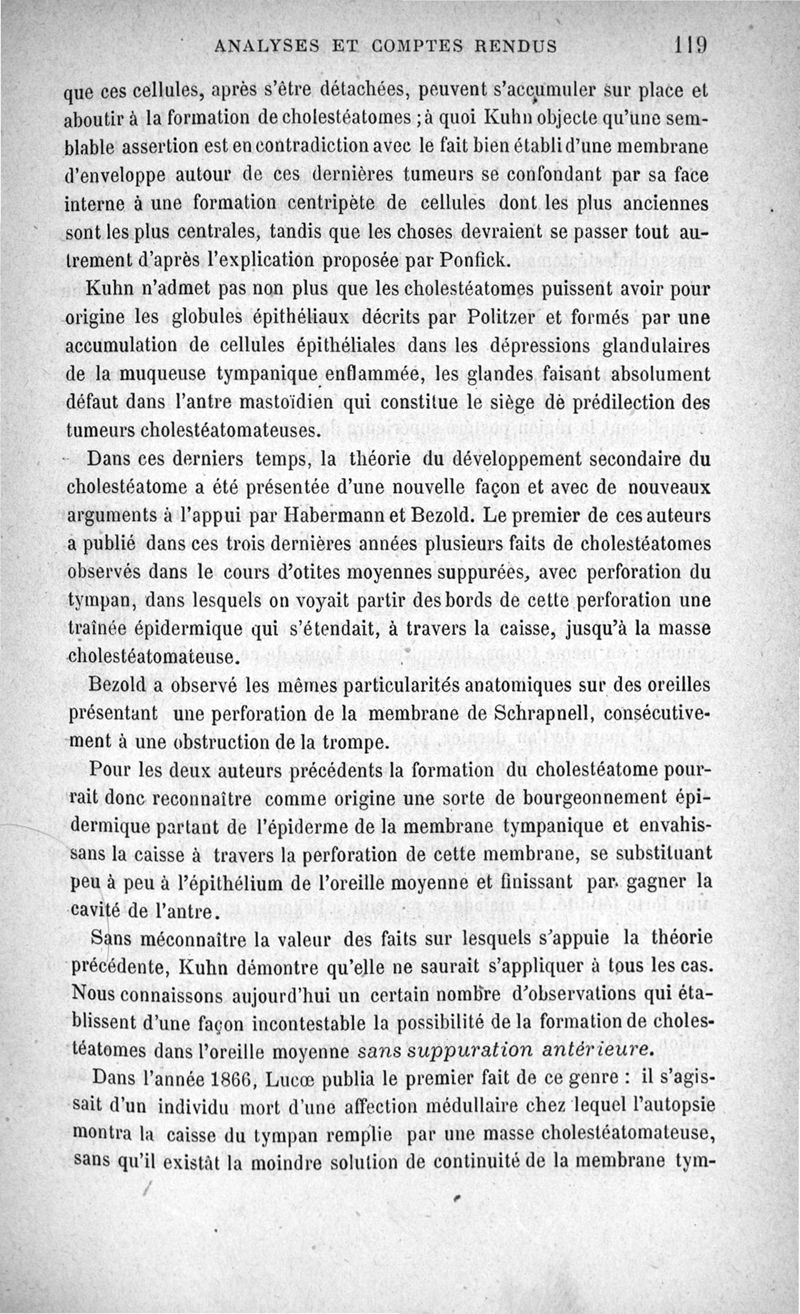 ANALYSES ET COMPTES RENDUS 119

que ces cellules, après s'être détachées, peuvent s'accumuler sur place et aboutir à la formation de cholestéatomes ; à quoi Kuhn objecte qu'une semblable assertion est en contradiction avec le fait bien établi d'une membrane d'enveloppe autour de ces dernières tumeurs se confondant par sa face interne à une formation centripète de cellules dont les plus anciennes sont les plus centrales, tandis que les choses devraient se passer tout autrement d'après l'explication proposée par Ponfick.

Kuhn n'admet pas non plus que les cholestéatomes puissent avoir pour origine les globules épithéliaux décrits par Politzer et formés par une accumulation de cellules épithéliales dans les dépressions glandulaires de la muqueuse tympanique enflammée, les glandes faisant absolument défaut dans l'antre mastoïdien qui constitue le siège de prédilection des tumeurs cholestéatomateuses.

Dans ces derniers temps, la théorie du développement secondaire du cholestéatome a été présentée d'une nouvelle façon et avec de nouveaux arguments à l'appui par Habermann et Bezold. Le premier de ces auteurs a publié dans ces trois dernières années plusieurs faits de cholestéatomes observés dans le cours d'otites moyennes suppurées, avec perforation du tympan, dans lesquels on voyait partir des bords de cette perforation une traînée épidermique qui s'étendait, à travers la caisse, jusqu'à la masse cholestéatomateuse.

Bezold a observé les mêmes particularités anatomiques sur des oreilles présentant une perforation de la membrane de Schrapnell, consécutivement à une obstruction de la trompe.

Pour les deux auteurs précédents la formation du cholestéatome pourrait donc reconnaître comme origine une sorte de bourgeonnement épidermique partant de l'épiderme de la membrane tympanique et envahissans la caisse à travers la perforation de cette membrane, se substituant peu à peu à l'épithélium de l'oreille moyenne et finissant par gagner la cavité de l'antre.

Sans méconnaître la valeur des faits sur lesquels s'appuie la théorie précédente, Kuhn démontre qu'elle ne saurait s'appliquer à tous les cas. Nous connaissons aujourd'hui un certain nombre d'observations qui établissent d'une façon incontestable la possibilité de la formation de cholestéatomes dans l'oreille moyenne sans suppuration antérieure.

Dans l'année 1866, Lucœ publia le premier fait de ce genre : il s'agissait d'un individu mort d'une affection médullaire chez lequel l'autopsie montra la caisse du tympan remplie par une masse cholestéatomateuse, sans qu'il existât la moindre solution de continuité de la membrane tym-